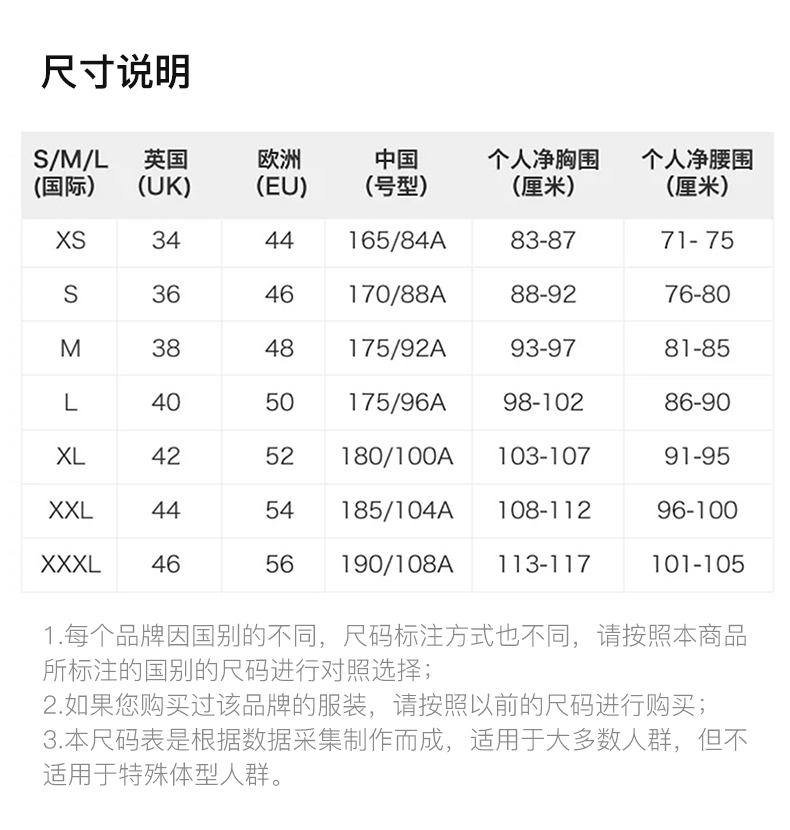 尺寸说明

| S/M/L (国际) | 英国 (UK) | 欧洲 (EU) | 中国 (号型) | 个人净胸围 (厘米) | 个人净腰围 (厘米) |
|---|---|---|---|---|---|
| XS | 34 | 44 | 165/84A | 83-87 | 71- 75 |
| S | 36 | 46 | 170/88A | 88-92 | 76-80 |
| M | 38 | 48 | 175/92A | 93-97 | 81-85 |
| L | 40 | 50 | 175/96A | 98-102 | 86-90 |
| XL | 42 | 52 | 180/100A | 103-107 | 91-95 |
| XXL | 44 | 54 | 185/104A | 108-112 | 96-100 |
| XXXL | 46 | 56 | 190/108A | 113-117 | 101-105 |

1.每个品牌因国别的不同，尺码标注方式也不同，请按照本商品所标注的国别的尺码进行对照选择；
2.如果您购买过该品牌的服装，请按照以前的尺码进行购买；
3.本尺码表是根据数据采集制作而成，适用于大多数人群，但不适用于特殊体型人群。